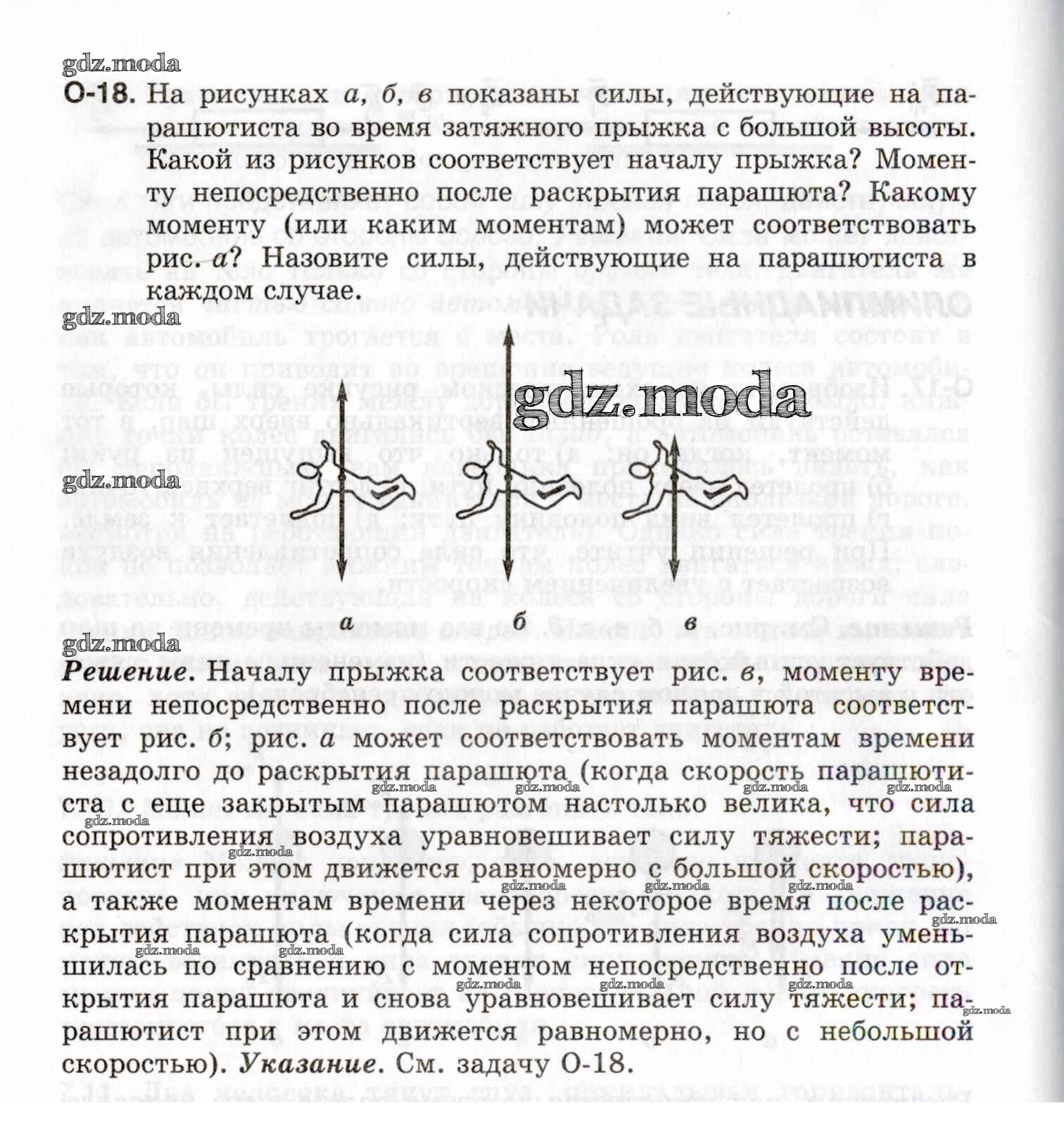 gdz.moda

О-18. На рисунках а, б, в показаны силы, действующие на парашютиста во время затяжного прыжка с большой высоты. Какой из рисунков соответствует началу прыжка? Моменту непосредственно после раскрытия парашюта? Какому моменту (или каким моментам) может соответствовать рис. а? Назовите силы, действующие на парашютиста в каждом случае.

gdz.moda

gdz.moda

gdz.moda

а б в

gdz.moda

Решение. Началу прыжка соответствует рис. в, моменту времени непосредственно после раскрытия парашюта соответствует рис. б; рис. а может соответствовать моментам времени незадолго до раскрытия парашюта (когда скорость парашютиста с еще закрытым парашютом настолько велика, что сила сопротивления воздуха уравновешивает силу тяжести; парашютист при этом движется равномерно с большой скоростью), а также моментам времени через некоторое время после раскрытия парашюта (когда сила сопротивления воздуха уменьшилась по сравнению с моментом непосредственно после открытия парашюта и снова уравновешивает силу тяжести; парашютист при этом движется равномерно, но с небольшой скоростью). Указание. См. задачу О-18.